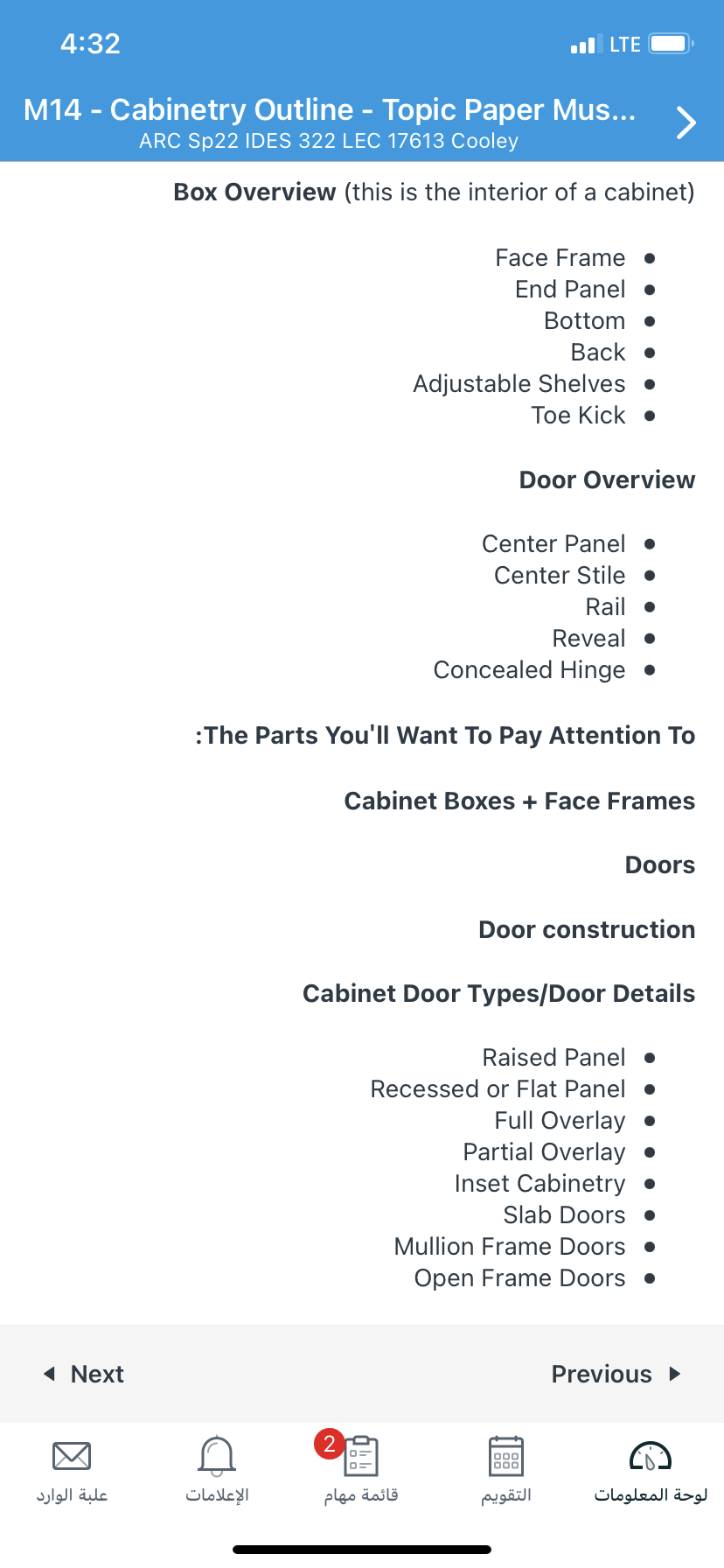 4:32
LTE

M14 - Cabinetry Outline - Topic Paper Mus...
ARC Sp22 IDES 322 LEC 17613 Cooley

**Box Overview** (this is the interior of a cabinet)

- Face Frame
- End Panel
- Bottom
- Back
- Adjustable Shelves
- Toe Kick

**Door Overview**

- Center Panel
- Center Stile
- Rail
- Reveal
- Concealed Hinge

**:The Parts You'll Want To Pay Attention To**

**Cabinet Boxes + Face Frames**

**Doors**

**Door construction**

**Cabinet Door Types/Door Details**

- Raised Panel
- Recessed or Flat Panel
- Full Overlay
- Partial Overlay
- Inset Cabinetry
- Slab Doors
- Mullion Frame Doors
- Open Frame Doors

Next
Previous

علبة الوارد
الإعلامات
2
قائمة مهام
التقويم
لوحة المعلومات